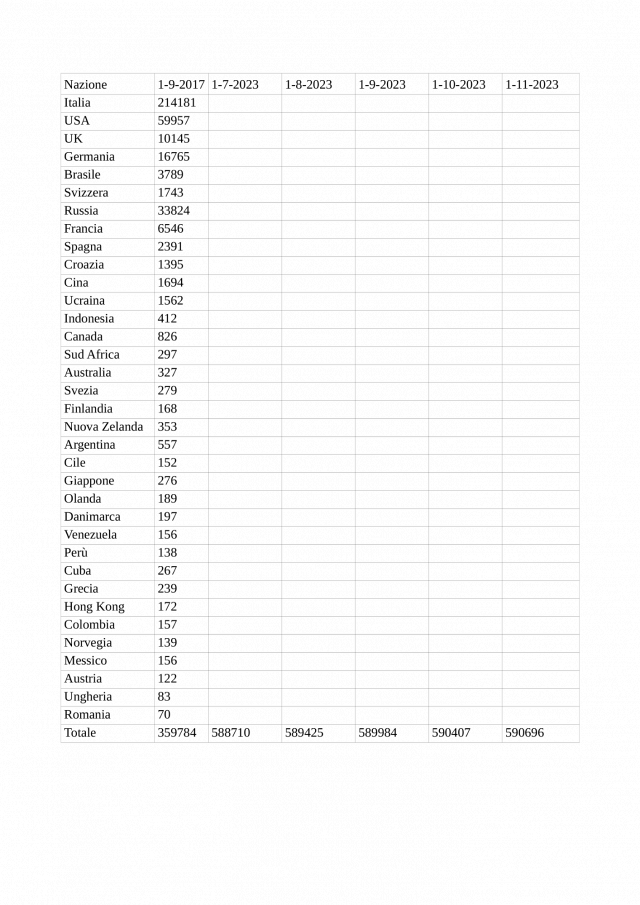 | Nazione | 1-9-2017 | 1-7-2023 | 1-8-2023 | 1-9-2023 | 1-10-2023 | 1-11-2023 |
|---|---|---|---|---|---|---|
| Italia | 214181 | | | | | |
| USA | 59957 | | | | | |
| UK | 10145 | | | | | |
| Germania | 16765 | | | | | |
| Brasile | 3789 | | | | | |
| Svizzera | 1743 | | | | | |
| Russia | 33824 | | | | | |
| Francia | 6546 | | | | | |
| Spagna | 2391 | | | | | |
| Croazia | 1395 | | | | | |
| Cina | 1694 | | | | | |
| Ucraina | 1562 | | | | | |
| Indonesia | 412 | | | | | |
| Canada | 826 | | | | | |
| Sud Africa | 297 | | | | | |
| Australia | 327 | | | | | |
| Svezia | 279 | | | | | |
| Finlandia | 168 | | | | | |
| Nuova Zelanda | 353 | | | | | |
| Argentina | 557 | | | | | |
| Cile | 152 | | | | | |
| Giappone | 276 | | | | | |
| Olanda | 189 | | | | | |
| Danimarca | 197 | | | | | |
| Venezuela | 156 | | | | | |
| Perù | 138 | | | | | |
| Cuba | 267 | | | | | |
| Grecia | 239 | | | | | |
| Hong Kong | 172 | | | | | |
| Colombia | 157 | | | | | |
| Norvegia | 139 | | | | | |
| Messico | 156 | | | | | |
| Austria | 122 | | | | | |
| Ungheria | 83 | | | | | |
| Romania | 70 | | | | | |
| Totale | 359784 | 588710 | 589425 | 589984 | 590407 | 590696 |